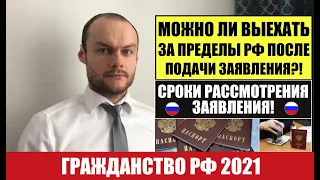 МОЖНО ЛИ ВЫЕХАТЬ ЗА ПРЕДЕЛЫ РФ ПОСЛЕ ПОДАЧИ ЗАЯВЛЕНИЯ?!

СРОКИ РАССМОТРЕНИЯ ЗАЯВЛЕНИЯ!

ПАСПОРТ
ПАСПОРТ
ПАСПОРТ

ГРАЖДАНСТВО РФ 2021